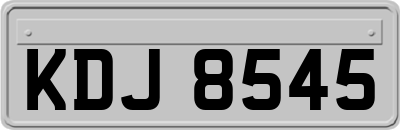 KDJ 8545